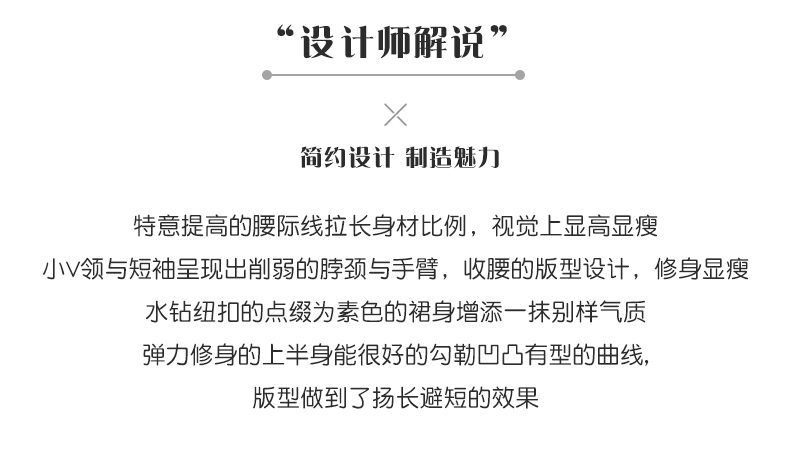 “设计师解说”

简约设计 制造魅力

特意提高的腰际线拉长身材比例，视觉上显高显瘦

小V领与短袖呈现出削弱的脖颈与手臂，收腰的版型设计，修身显瘦

水钻纽扣的点缀为素色的裙身增添一抹别样气质

弹力修身的上半身能很好的勾勒凹凸有型的曲线，

版型做到了扬长避短的效果